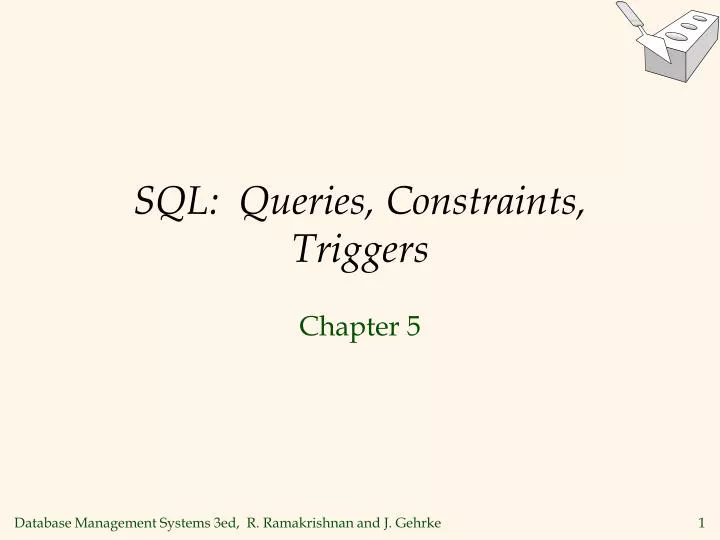 SQL: Queries, Constraints, Triggers

Chapter 5

Database Management Systems 3ed, R. Ramakrishnan and J. Gehrke

1